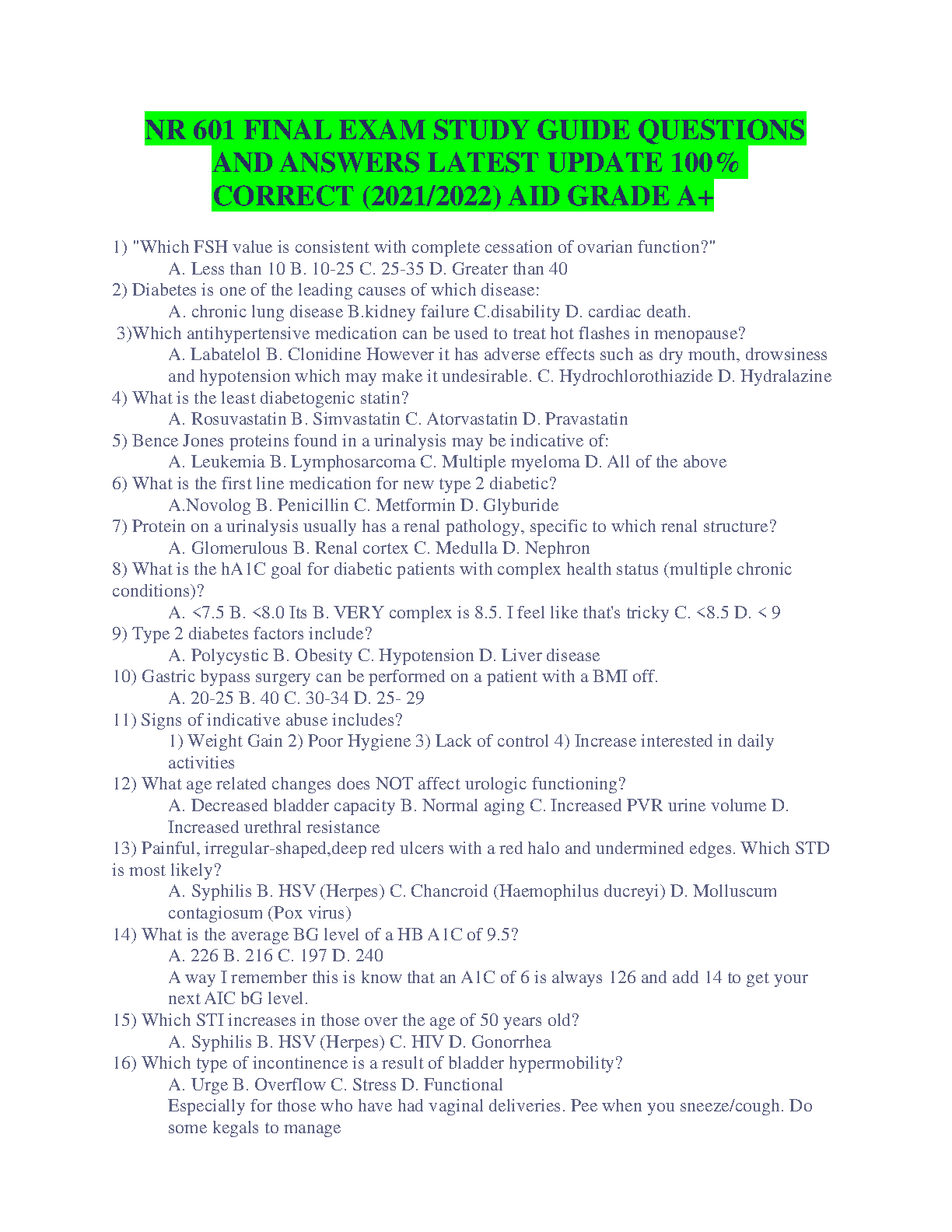 NR 601 FINAL EXAM STUDY GUIDE QUESTIONS AND ANSWERS LATEST UPDATE 100% CORRECT (2021/2022) AID GRADE A+

1) "Which FSH value is consistent with complete cessation of ovarian function?"
A. Less than 10 B. 10-25 C. 25-35 D. Greater than 40
2) Diabetes is one of the leading causes of which disease:
A. chronic lung disease B.kidney failure C.disability D. cardiac death.
3)Which antihypertensive medication can be used to treat hot flashes in menopause?
A. Labatelol B. Clonidine However it has adverse effects such as dry mouth, drowsiness and hypotension which may make it undesirable. C. Hydrochlorothiazide D. Hydralazine
4) What is the least diabetogenic statin?
A. Rosuvastatin B. Simvastatin C. Atorvastatin D. Pravastatin
5) Bence Jones proteins found in a urinalysis may be indicative of:
A. Leukemia B. Lymphosarcoma C. Multiple myeloma D. All of the above
6) What is the first line medication for new type 2 diabetic?
A.Novolog B. Penicillin C. Metformin D. Glyburide
7) Protein on a urinalysis usually has a renal pathology, specific to which renal structure?
A. Glomerulous B. Renal cortex C. Medulla D. Nephron
8) What is the hA1C goal for diabetic patients with complex health status (multiple chronic conditions)?
A. <7.5 B. <8.0 Its B. VERY complex is 8.5. I feel like that's tricky C. <8.5 D. < 9
9) Type 2 diabetes factors include?
A. Polycystic B. Obesity C. Hypotension D. Liver disease
10) Gastric bypass surgery can be performed on a patient with a BMI off.
A. 20-25 B. 40 C. 30-34 D. 25- 29
11) Signs of indicative abuse includes?
1) Weight Gain 2) Poor Hygiene 3) Lack of control 4) Increase interested in daily activities
12) What age related changes does NOT affect urologic functioning?
A. Decreased bladder capacity B. Normal aging C. Increased PVR urine volume D. Increased urethral resistance
13) Painful, irregular-shaped,deep red ulcers with a red halo and undermined edges. Which STD is most likely?
A. Syphilis B. HSV (Herpes) C. Chancroid (Haemophilus ducreyi) D. Molluscum contagiosum (Pox virus)
14) What is the average BG level of a HB A1C of 9.5?
A. 226 B. 216 C. 197 D. 240
A way I remember this is know that an A1C of 6 is always 126 and add 14 to get your next AIC bG level.
15) Which STI increases in those over the age of 50 years old?
A. Syphilis B. HSV (Herpes) C. HIV D. Gonorrhea
16) Which type of incontinence is a result of bladder hypermobility?
A. Urge B. Overflow C. Stress D. Functional
Especially for those who have had vaginal deliveries. Pee when you sneeze/cough. Do some kegals to manage